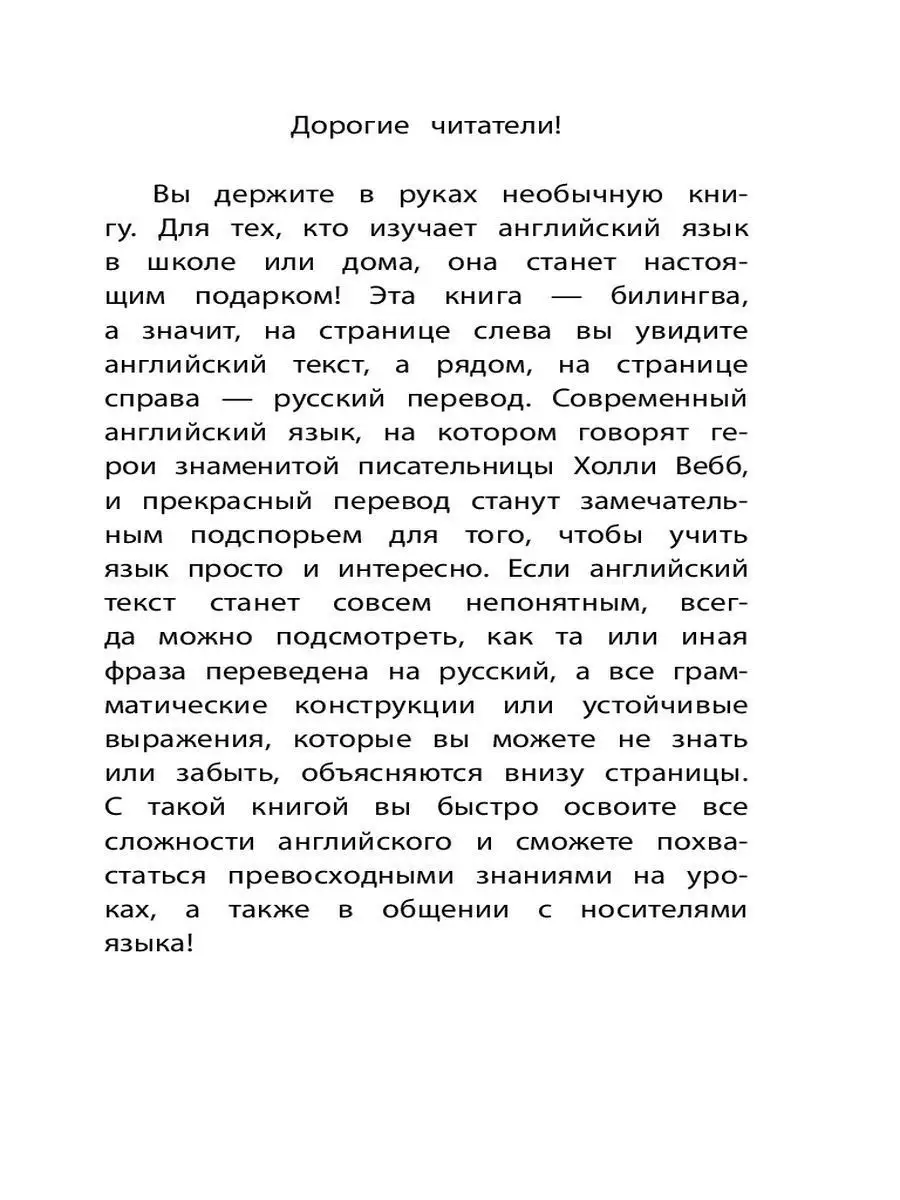 Дорогие читатели!

Вы держите в руках необычную книгу. Для тех, кто изучает английский язык в школе или дома, она станет настоящим подарком! Эта книга — билингва, а значит, на странице слева вы увидите английский текст, а рядом, на странице справа — русский перевод. Современный английский язык, на котором говорят герои знаменитой писательницы Холли Вебб, и прекрасный перевод станут замечательным подспорьем для того, чтобы учить язык просто и интересно. Если английский текст станет совсем непонятным, всегда можно подсмотреть, как та или иная фраза переведена на русский, а все грамматические конструкции или устойчивые выражения, которые вы можете не знать или забыть, объясняются внизу страницы. С такой книгой вы быстро освоите все сложности английского и сможете похвастаться превосходными знаниями на уроках, а также в общении с носителями языка!